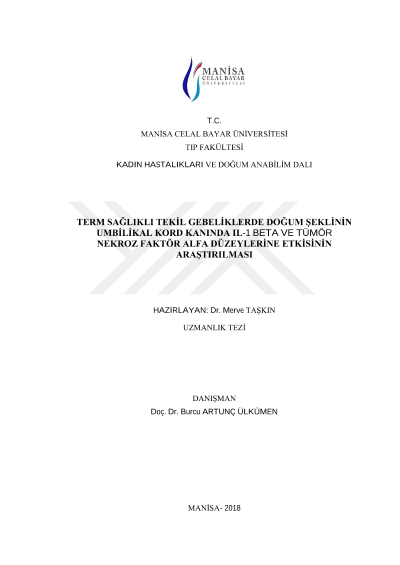 MANİSA
CELAL BAYAR
ÜNİVERSİTESİ

T.C.
MANİSA CELAL BAYAR ÜNİVERSİTESİ
TIP FAKÜLTESİ
KADIN HASTALIKLARI VE DOĞUM ANABİLİM DALI

TERM SAĞLIKLI TEKİL GEBELİKLERDE DOĞUM ŞEKLİNİN UMBİLİKAL KORD KANINDA IL-1 BETA VE TÜMÖR NEKROZ FAKTÖR ALFA DÜZEYLERİNE ETKİSİNİN ARAŞTIRILMASI

HAZIRLAYAN: Dr. Merve TAŞKIN

UZMANLIK TEZİ

DANIŞMAN
Doç. Dr. Burcu ARTUNÇ ÜLKÜMEN

MANİSA- 2018